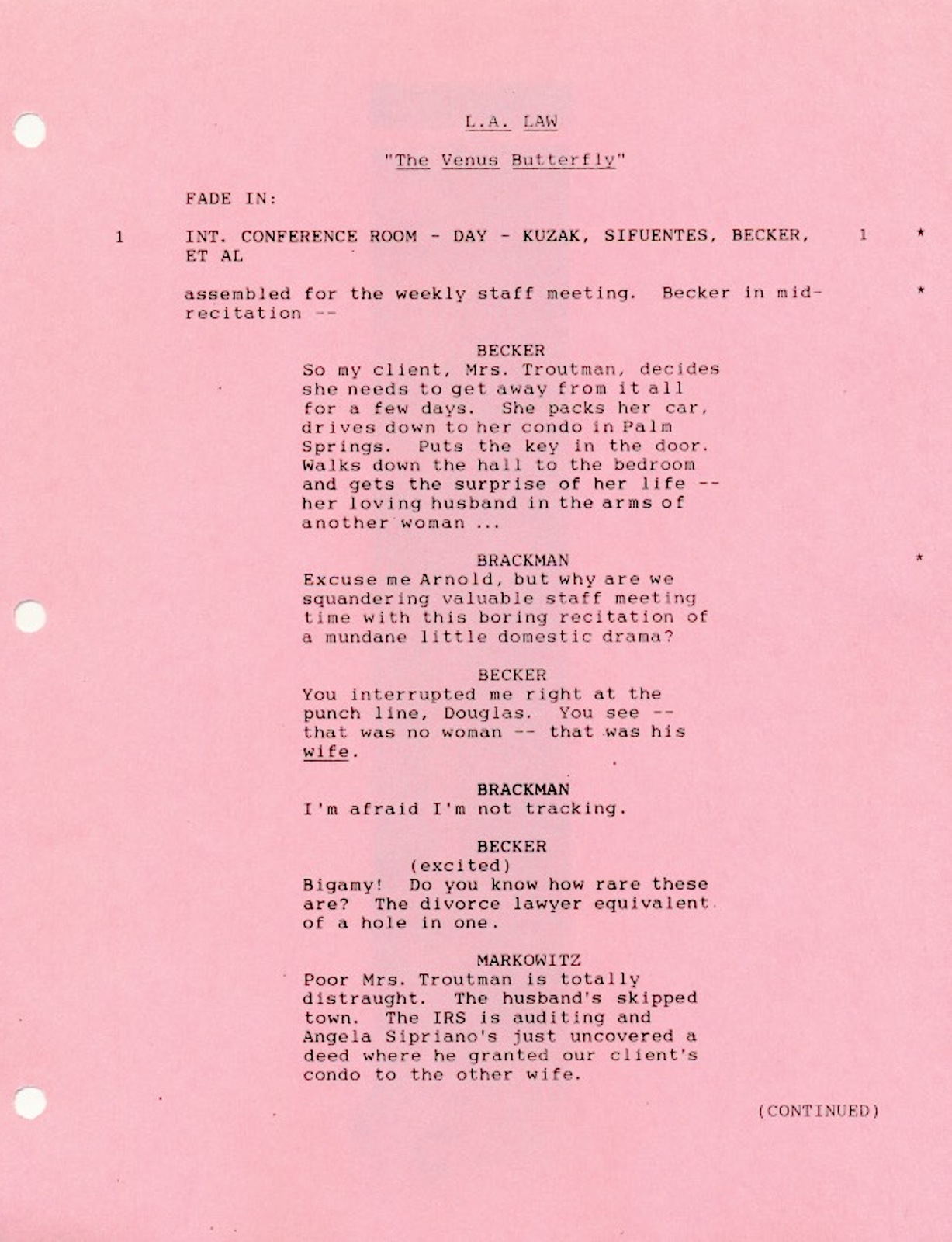 L.A. LAW

"The Venus Butterfly"

FADE IN:

1 INT. CONFERENCE ROOM - DAY - KUZAK, SIFUENTES, BECKER, ET AL 1 *

assembled for the weekly staff meeting. Becker in mid-recitation -- *

BECKER
So my client, Mrs. Troutman, decides she needs to get away from it all for a few days. She packs her car, drives down to her condo in Palm Springs. Puts the key in the door. Walks down the hall to the bedroom and gets the surprise of her life -- her loving husband in the arms of another woman ...

BRACKMAN *
Excuse me Arnold, but why are we squandering valuable staff meeting time with this boring recitation of a mundane little domestic drama?

BECKER
You interrupted me right at the punch line, Douglas. You see -- that was no woman -- that was his wife.

BRACKMAN
I'm afraid I'm not tracking.

BECKER
(excited)
Bigamy! Do you know how rare these are? The divorce lawyer equivalent of a hole in one.

MARKOWITZ
Poor Mrs. Troutman is totally distraught. The husband's skipped town. The IRS is auditing and Angela Sipriano's just uncovered a deed where he granted our client's condo to the other wife.

(CONTINUED)